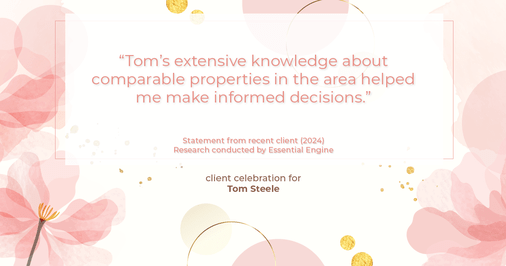 “Tom’s extensive knowledge about comparable properties in the area helped me make informed decisions.”

Statement from recent client (2024)
Research conducted by Essential Engine

client celebration for
Tom Steele